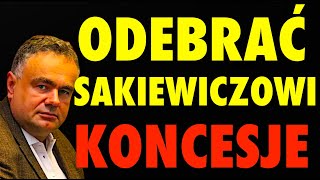 ODEBRAĆ
SAKIEWICZOWI
KONCESJE